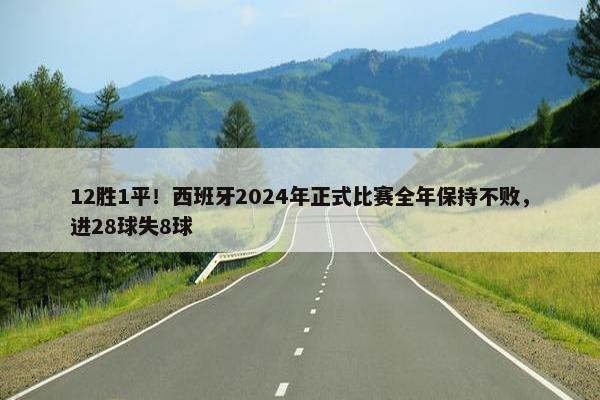 12胜1平！西班牙2024年正式比赛全年保持不败，进28球失8球